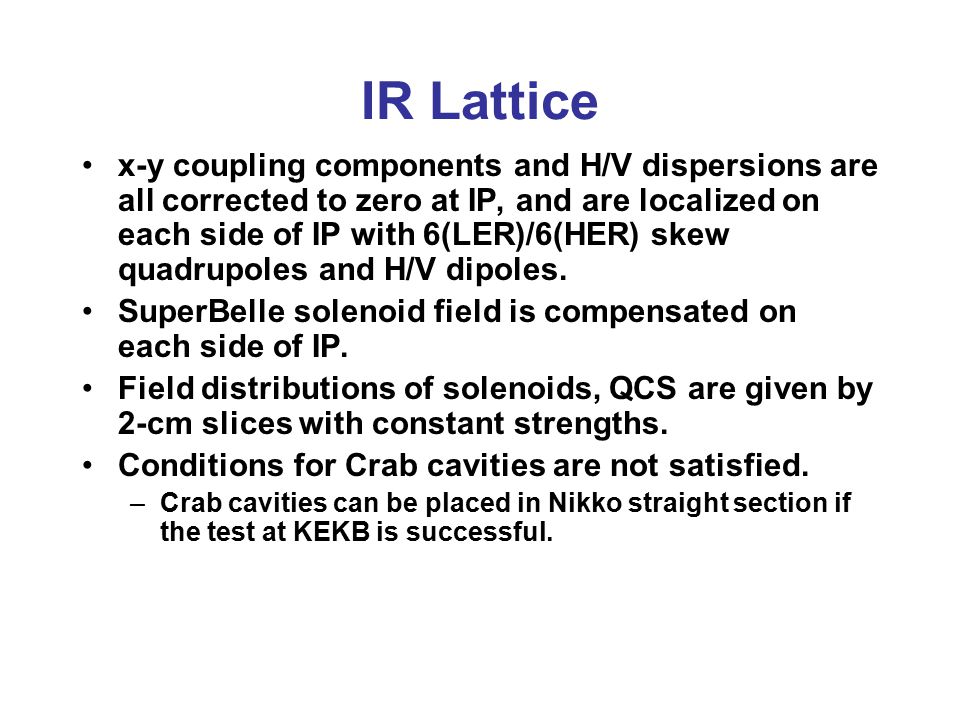 IR Lattice

• x-y coupling components and H/V dispersions are all corrected to zero at IP, and are localized on each side of IP with 6(LER)/6(HER) skew quadrupoles and H/V dipoles.
• SuperBelle solenoid field is compensated on each side of IP.
• Field distributions of solenoids, QCS are given by 2-cm slices with constant strengths.
• Conditions for Crab cavities are not satisfied.
– Crab cavities can be placed in Nikko straight section if the test at KEKB is successful.